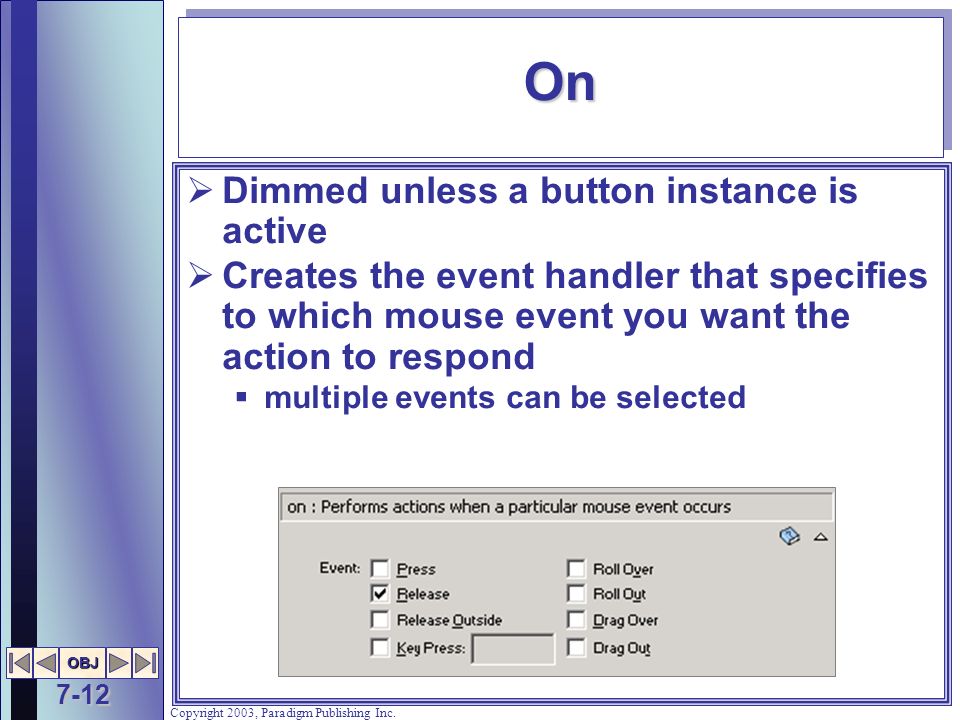 On

➢ Dimmed unless a button instance is active

➢ Creates the event handler that specifies to which mouse event you want the action to respond

▪ multiple events can be selected

on : Performs actions when a particular mouse event occurs

Event: Press
Release
Release Outside
Key Press:
Roll Over
Roll Out
Drag Over
Drag Out

OBJ

7-12

Copyright 2003, Paradigm Publishing Inc.